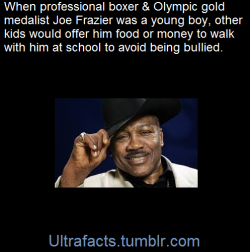 When professional boxer & Olympic gold medalist Joe Frazier was a young boy, other kids would offer him food or money to walk with him at school to avoid being bullied.

Ultrafacts.tumblr.com